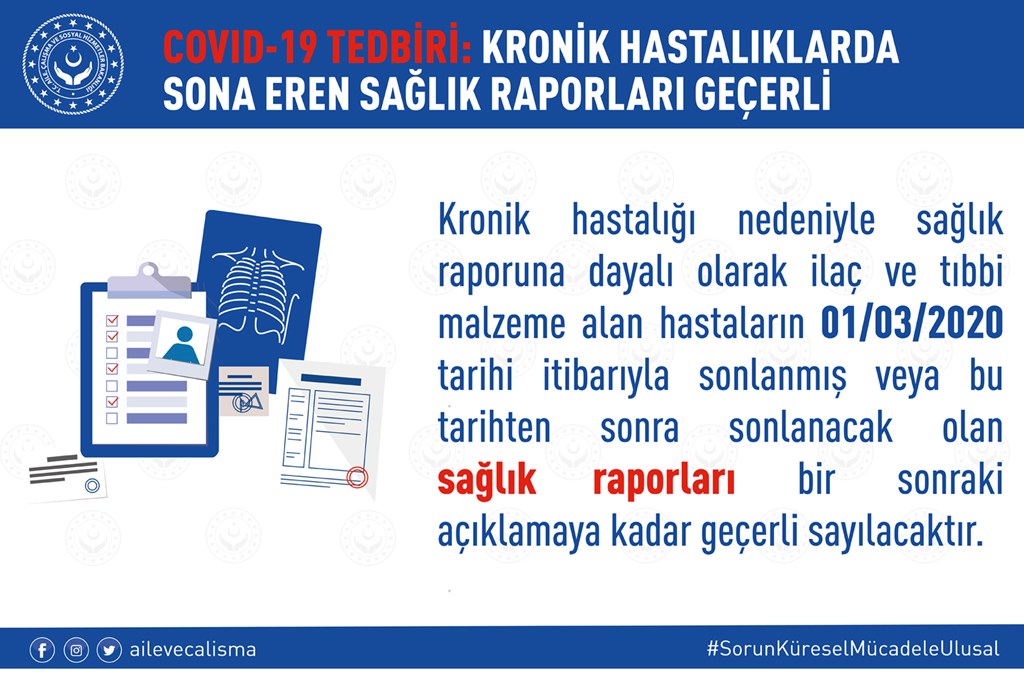 T.C. AİLE, ÇALIŞMA VE SOSYAL HİZMETLER BAKANLIĞI

COVID-19 TEDBİRİ: KRONİK HASTALIKLARDA SONA EREN SAĞLIK RAPORLARI GEÇERLİ

Kronik hastalığı nedeniyle sağlık raporuna dayalı olarak ilaç ve tıbbi malzeme alan hastaların 01/03/2020 tarihi itibarıyla sonlanmış veya bu tarihten sonra sonlanacak olan sağlık raporları bir sonraki açıklamaya kadar geçerli sayılacaktır.

ailevecalisma

#SorunKüreselMücadeleUlusal